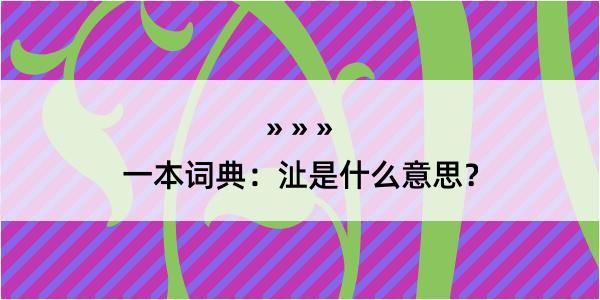 » » »

一本词典：沚是什么意思？